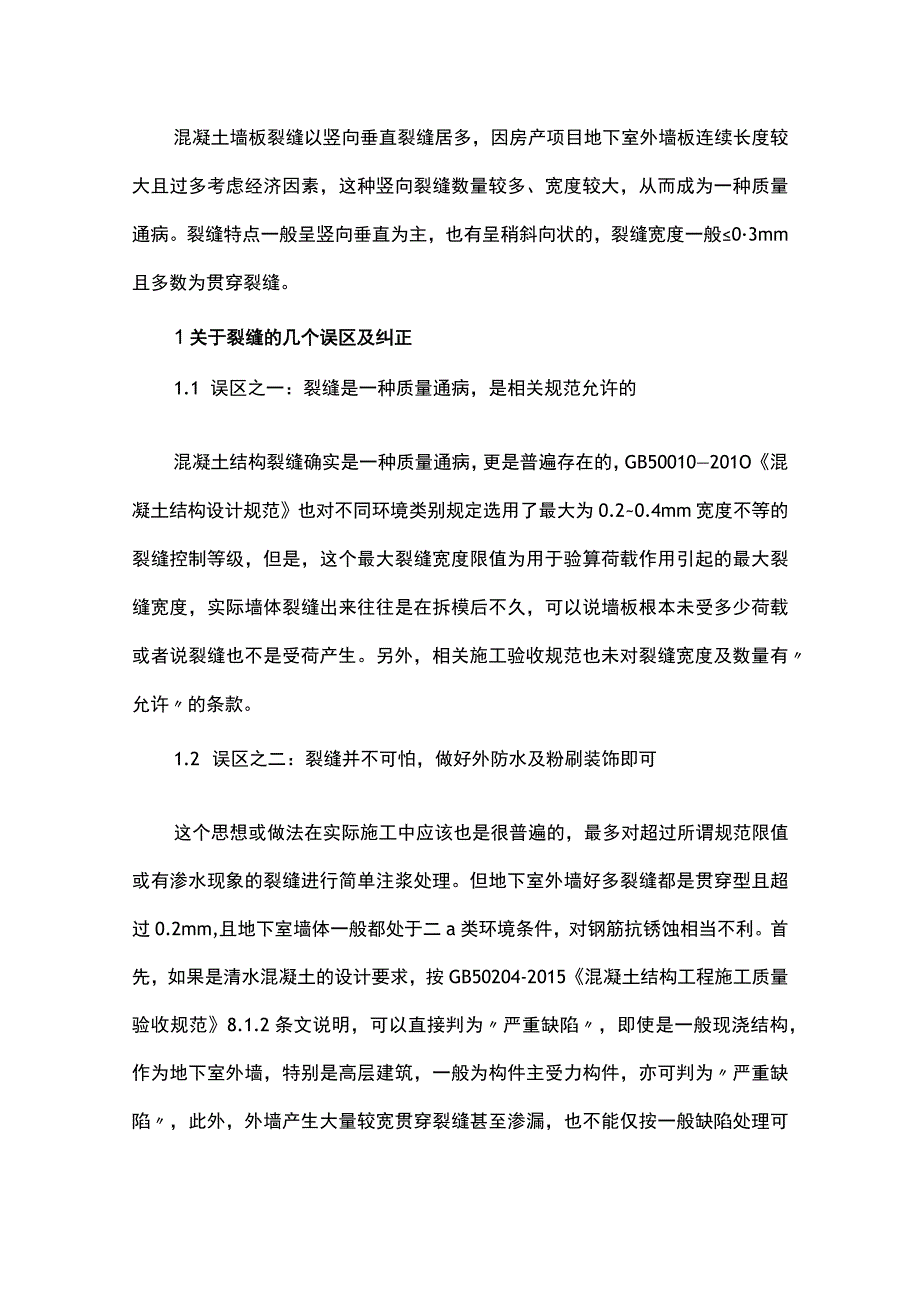 混凝土墙板裂缝以竖向垂直裂缝居多，因房产项目地下室外墙板连续长度较大且过多考虑经济因素，这种竖向裂缝数量较多、宽度较大，从而成为一种质量通病。裂缝特点一般呈竖向垂直为主，也有呈稍斜向状的，裂缝宽度一般≤0·3mm且多数为贯穿裂缝。

1 关于裂缝的几个误区及纠正

1.1 误区之一：裂缝是一种质量通病，是相关规范允许的

混凝土结构裂缝确实是一种质量通病，更是普遍存在的，GB50010—201O《混凝土结构设计规范》也对不同环境类别规定选用了最大为 0.2~0.4mm 宽度不等的裂缝控制等级，但是，这个最大裂缝宽度限值为用于验算荷载作用引起的最大裂缝宽度，实际墙体裂缝出来往往是在拆模后不久，可以说墙板根本未受多少荷载或者说裂缝也不是受荷产生。另外，相关施工验收规范也未对裂缝宽度及数量有〃允许〃的条款。

1.2 误区之二：裂缝并不可怕，做好外防水及粉刷装饰即可

这个思想或做法在实际施工中应该也是很普遍的，最多对超过所谓规范限值或有渗水现象的裂缝进行简单注浆处理。但地下室外墙好多裂缝都是贯穿型且超过 0.2mm,且地下室墙体一般都处于二 a 类环境条件，对钢筋抗锈蚀相当不利。首先，如果是清水混凝土的设计要求，按 GB50204-2015《混凝土结构工程施工质量验收规范》8.1.2 条文说明，可以直接判为〃严重缺陷〃，即使是一般现浇结构，作为地下室外墙，特别是高层建筑，一般为构件主受力构件，亦可判为〃严重缺陷〃，此外，外墙产生大量较宽贯穿裂缝甚至渗漏，也不能仅按一般缺陷处理可